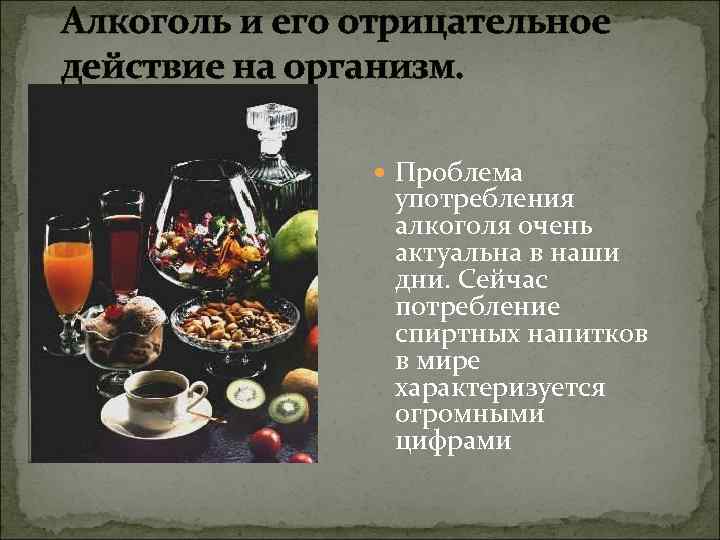 Алкоголь и его отрицательное действие на организм.

Проблема употребления алкоголя очень актуальна в наши дни. Сейчас потребление спиртных напитков в мире характеризуется огромными цифрами